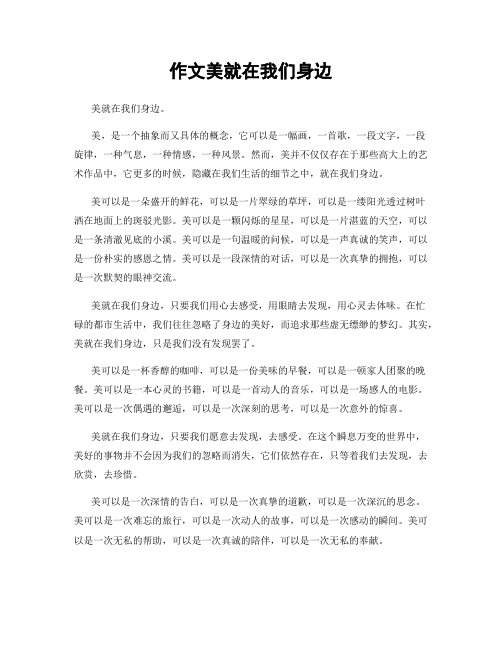 作文美就在我们身边

美就在我们身边。

美，是一个抽象而又具体的概念，它可以是一幅画，一首歌，一段文字，一段旋律，一种气息，一种情感，一种风景。然而，美并不仅仅存在于那些高大上的艺术作品中，它更多的时候，隐藏在我们生活的细节之中，就在我们身边。

美可以是一朵盛开的鲜花，可以是一片翠绿的草坪，可以是一缕阳光透过树叶洒在地面上的斑驳光影。美可以是一颗闪烁的星星，可以是一片湛蓝的天空，可以是一条清澈见底的小溪。美可以是一句温暖的问候，可以是一声真诚的笑声，可以是一份朴实的感恩之情。美可以是一段深情的对话，可以是一次真挚的拥抱，可以是一次默契的眼神交流。

美就在我们身边，只要我们用心去感受，用眼睛去发现，用心灵去体味。在忙碌的都市生活中，我们往往忽略了身边的美好，而追求那些虚无缥缈的梦幻。其实，美就在我们身边，只是我们没有发现罢了。

美可以是一杯香醇的咖啡，可以是一份美味的早餐，可以是一顿家人团聚的晚餐。美可以是一本心灵的书籍，可以是一首动人的音乐，可以是一场感人的电影。美可以是一次偶遇的邂逅，可以是一次深刻的思考，可以是一次意外的惊喜。

美就在我们身边，只要我们愿意去发现，去感受。在这个瞬息万变的世界中，美好的事物并不会因为我们的忽略而消失，它们依然存在，只等着我们去发现，去欣赏，去珍惜。

美可以是一次深情的告白，可以是一次真挚的道歉，可以是一次深沉的思念。美可以是一次难忘的旅行，可以是一次动人的故事，可以是一次感动的瞬间。美可以是一次无私的帮助，可以是一次真诚的陪伴，可以是一次无私的奉献。